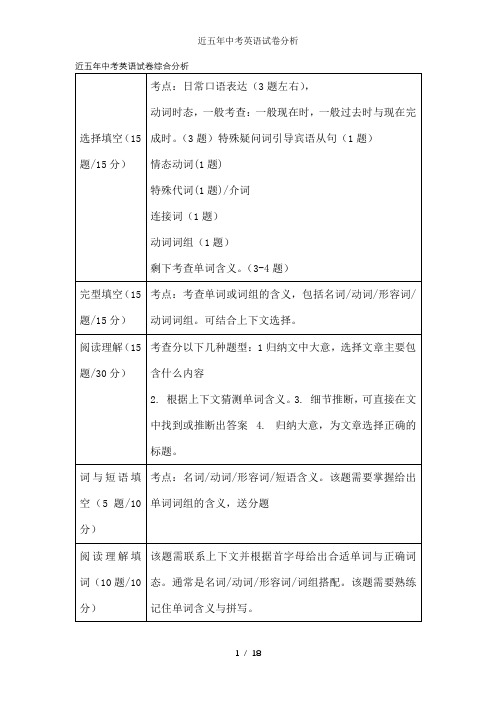 近五年中考英语试卷分析

近五年中考英语试卷综合分析

| | |
|---|---|
| 选择填空（15题/15分） | 考点：日常口语表达（3题左右），<br>动词时态，一般考查：一般现在时，一般过去时与现在完成时。（3题）特殊疑问词引导宾语从句（1题）<br>情态动词(1题)<br>特殊代词(1题)/介词<br>连接词（1题）<br>动词词组（1题）<br>剩下考查单词含义。(3-4题) |
| 完型填空（15题/15分） | 考点：考查单词或词组的含义，包括名词/动词/形容词/动词词组。可结合上下文选择。 |
| 阅读理解（15题/30分） | 考查分以下几种题型：1归纳文中大意，选择文章主要包含什么内容<br>2. 根据上下文猜测单词含义。3. 细节推断，可直接在文中找到或推断出答案 4. 归纳大意，为文章选择正确的标题。 |
| 词与短语填空（5题/10分） | 考点：名词/动词/形容词/短语含义。该题需要掌握给出单词词组的含义，送分题 |
| 阅读理解填词（10题/10分） | 该题需联系上下文并根据首字母给出合适单词与正确词态。通常是名词/动词/形容词/词组搭配。该题需要熟练记住单词含义与拼写。 |

1 / 18